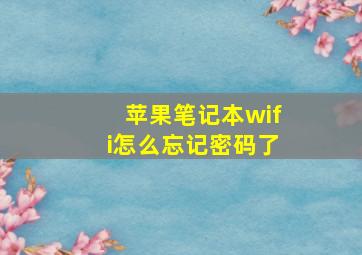 苹果笔记本wifi怎么忘记密码了